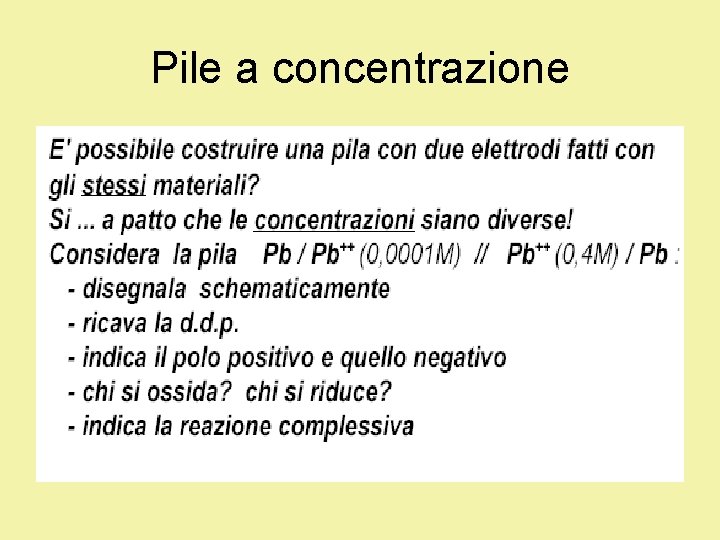 Pile a concentrazione

E' possibile costruire una pila con due elettrodi fatti con gli stessi materiali?

Si ... a patto che le concentrazioni siano diverse!

Considera la pila Pb / $Pb^{++}$ (0,0001M) // $Pb^{++}$ (0,4M) / Pb :

- disegnala schematicamente
- ricava la d.d.p.
- indica il polo positivo e quello negativo
- chi si ossida? chi si riduce?
- indica la reazione complessiva